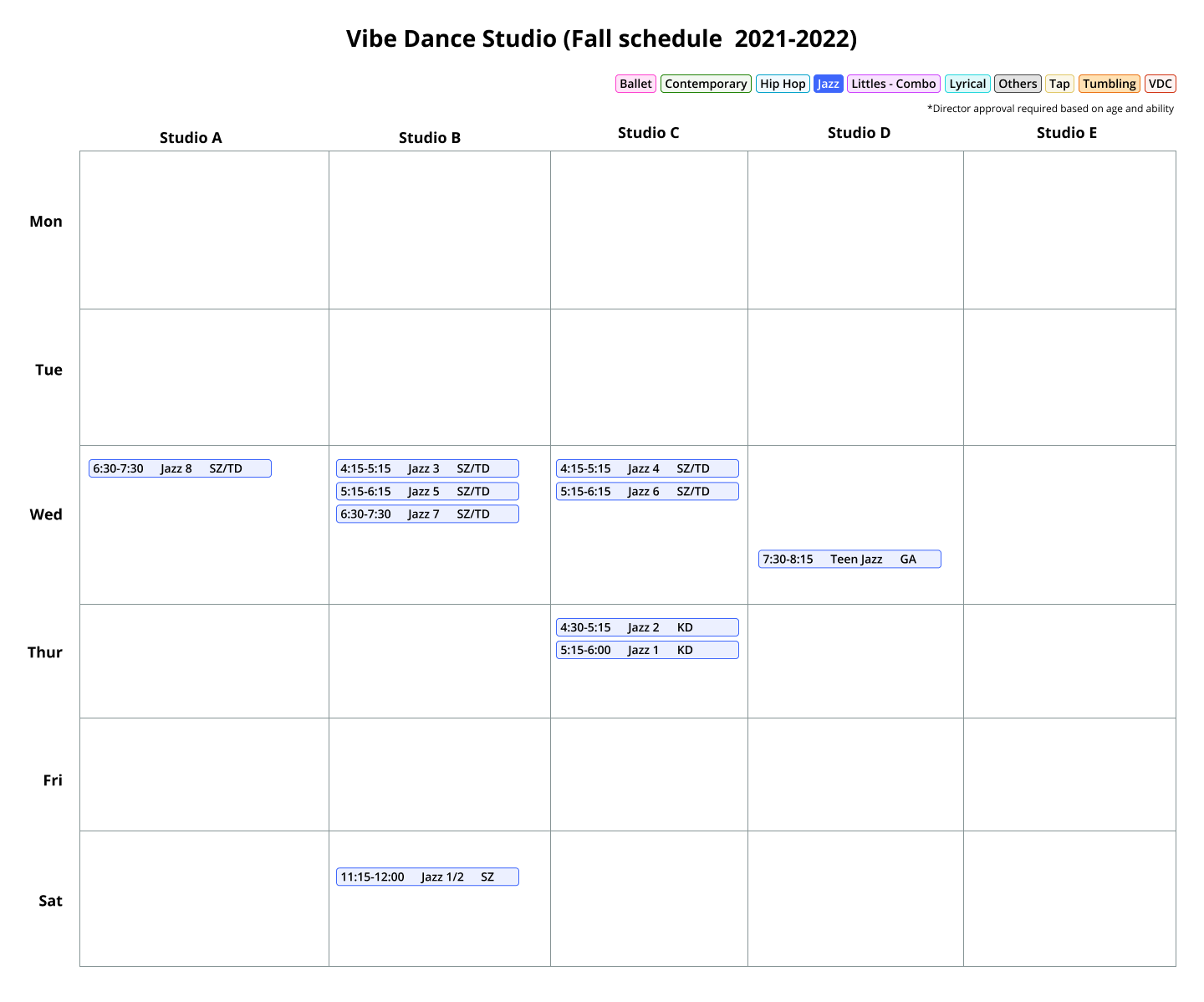 Vibe Dance Studio (Fall schedule 2021-2022)

Ballet Contemporary Hip Hop Jazz Littles - Combo Lyrical Others Tap Tumbling VDC

*Director approval required based on age and ability

| | Studio A | Studio B | Studio C | Studio D | Studio E |
|---|---|---|---|---|---|
| Mon | | | | | |
| Tue | | | | | |
| Wed | 6:30-7:30 Jazz 8 SZ/TD | 4:15-5:15 Jazz 3 SZ/TD 5:15-6:15 Jazz 5 SZ/TD 6:30-7:30 Jazz 7 SZ/TD | 4:15-5:15 Jazz 4 SZ/TD 5:15-6:15 Jazz 6 SZ/TD | 7:30-8:15 Teen Jazz GA | |
| Thur | | | 4:30-5:15 Jazz 2 KD 5:15-6:00 Jazz 1 KD | | |
| Fri | | | | | |
| Sat | | 11:15-12:00 Jazz 1/2 SZ | | | |